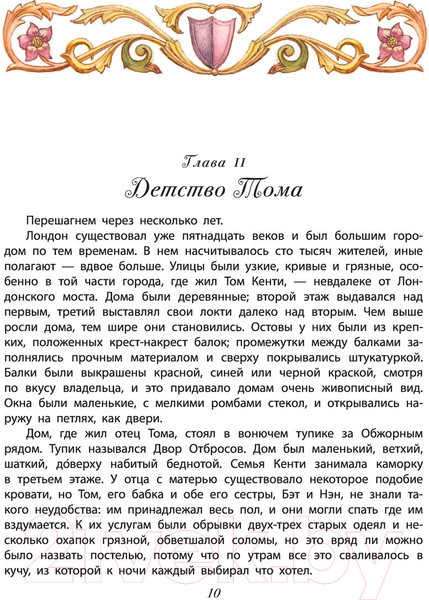 Глава II
Детство Тома

Перешагнем через несколько лет.

Лондон существовал уже пятнадцать веков и был большим городом по тем временам. В нем насчитывалось сто тысяч жителей, иные полагают — вдвое больше. Улицы были узкие, кривые и грязные, особенно в той части города, где жил Том Кенти, — невдалеке от Лондонского моста. Дома были деревянные; второй этаж выдавался над первым, третий выставлял свои локти далеко над вторым. Чем выше росли дома, тем шире они становились. Остовы у них были из крепких, положенных крест-накрест балок; промежутки между балками заполнялись прочным материалом и сверху покрывались штукатуркой. Балки были выкрашены красной, синей или черной краской, смотря по вкусу владельца, и это придавало домам очень живописный вид. Окна были маленькие, с мелкими ромбами стекол, и открывались наружу на петлях, как двери.

Дом, где жил отец Тома, стоял в вонючем тупике за Обжорным рядом. Тупик назывался Двор Отбросов. Дом был маленький, ветхий, шаткий, до́верху набитый беднотой. Семья Кенти занимала каморку в третьем этаже. У отца с матерью существовало некоторое подобие кровати, но Том, его бабка и обе его сестры, Бэт и Нэн, не знали такого неудобства: им принадлежал весь пол, и они могли спать где им вздумается. К их услугам были обрывки двух-трех старых одеял и несколько охапок грязной, обветшалой соломы, но это вряд ли можно было назвать постелью, потому что по утрам все это сваливалось в кучу, из которой к ночи каждый выбирал что хотел.

10